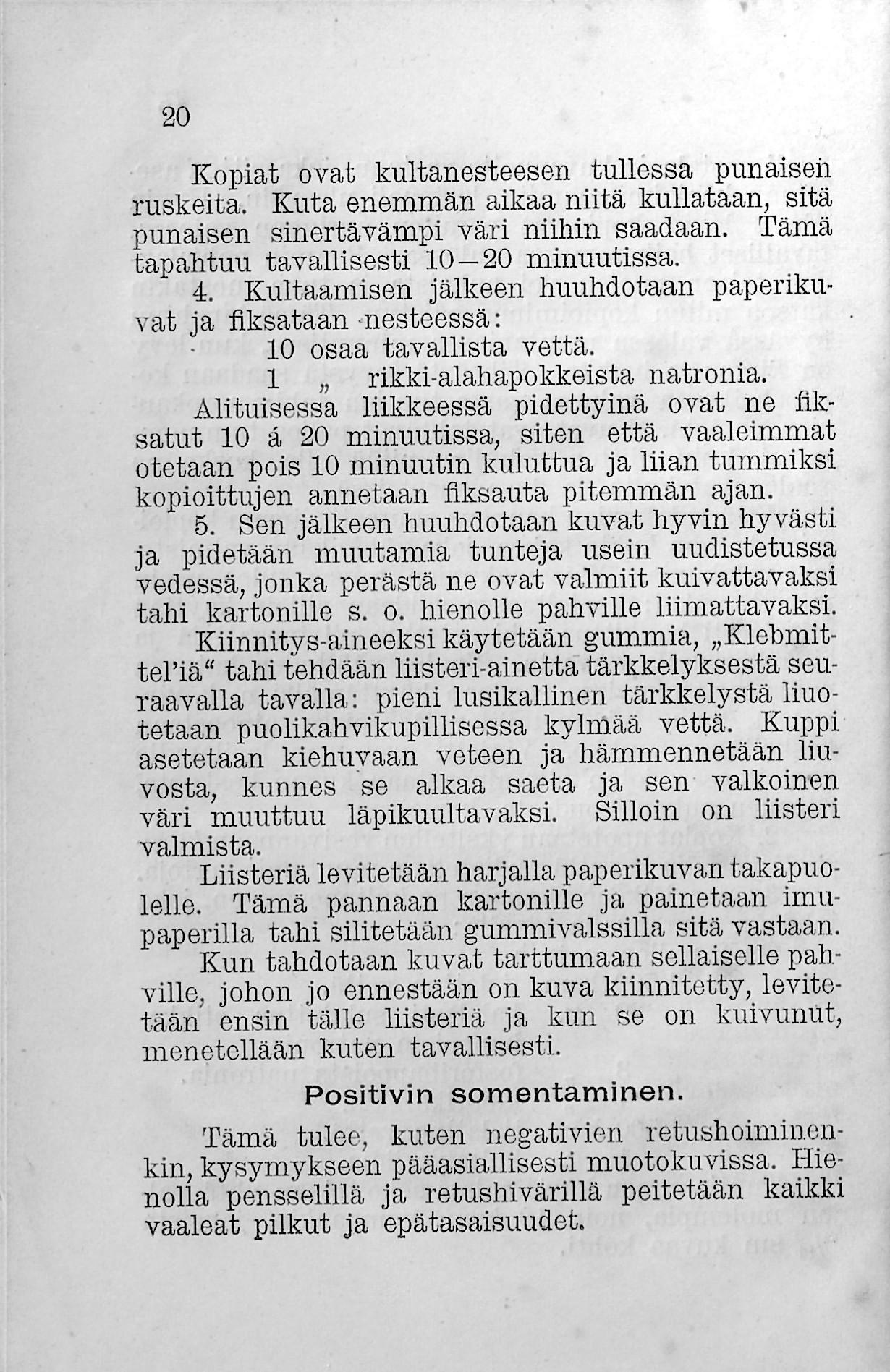 20

Kopiat ovat kultanesteesen tullessa punaisen ruskeita. Kuta enemmän aikaa niitä kullataan, sitä punaisen sinertävämpi väri niihin saadaan. Tämä tapahtuu tavallisesti 10—20 minuutissa.

4. Kultaamisen jälkeen huuhdotaan paperikuvat ja fiksataan nesteessä:

10 osaa tavallista vettä.

1 „ rikki-alahapokkeista natronia.

Alituisessa liikkeessä pidettyinä ovat ne fiksatut 10 á 20 minuutissa, siten että vaaleimmat otetaan pois 10 minuutin kuluttua ja liian tummiksi kopioittujen annetaan fiksauta pitemmän ajan.

5. Sen jälkeen huuhdotaan kuvat hyvin hyvästi ja pidetään muutamia tunteja usein uudistetussa vedessä, jonka perästä ne ovat valmiit kuivattavaksi tahi kartonille s. o. hienolle pahville liimattavaksi.

Kiinnitys-aineeksi käytetään gummia, „Klebmittel'iä" tahi tehdään liisteri-ainetta tärkkelyksestä seuraavalla tavalla: pieni lusikallinen tärkkelystä liuotetaan puolikahvikupillisessa kylmää vettä. Kuppi asetetaan kiehuvaan veteen ja hämmennetään liuvosta, kunnes se alkaa saeta ja sen valkoinen väri muuttuu läpikuultavaksi. Silloin on liisteri valmista.

Liisteriä levitetään harjalla paperikuvan takapuolelle. Tämä pannaan kartonille ja painetaan imupaperilla tahi silitetään gummivalssilla sitä vastaan.

Kun tahdotaan kuvat tarttumaan sellaiselle pahville, johon jo ennestään on kuva kiinnitetty, levitetään ensin tälle liisteriä ja kun se on kuivunut, menetellään kuten tavallisesti.

Positivin somentaminen.

Tämä tulee, kuten negativien retushoiminenkin, kysymykseen pääasiallisesti muotokuvissa. Hienolla pensselillä ja retushivärillä peitetään kaikki vaaleat pilkut ja epätasaisuudet.